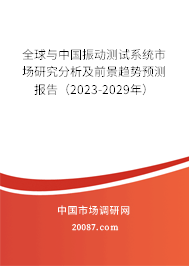 全球与中国振动测试系统市场研究分析及前景趋势预测报告（2023-2029年）

中国市场调研网

20087.com